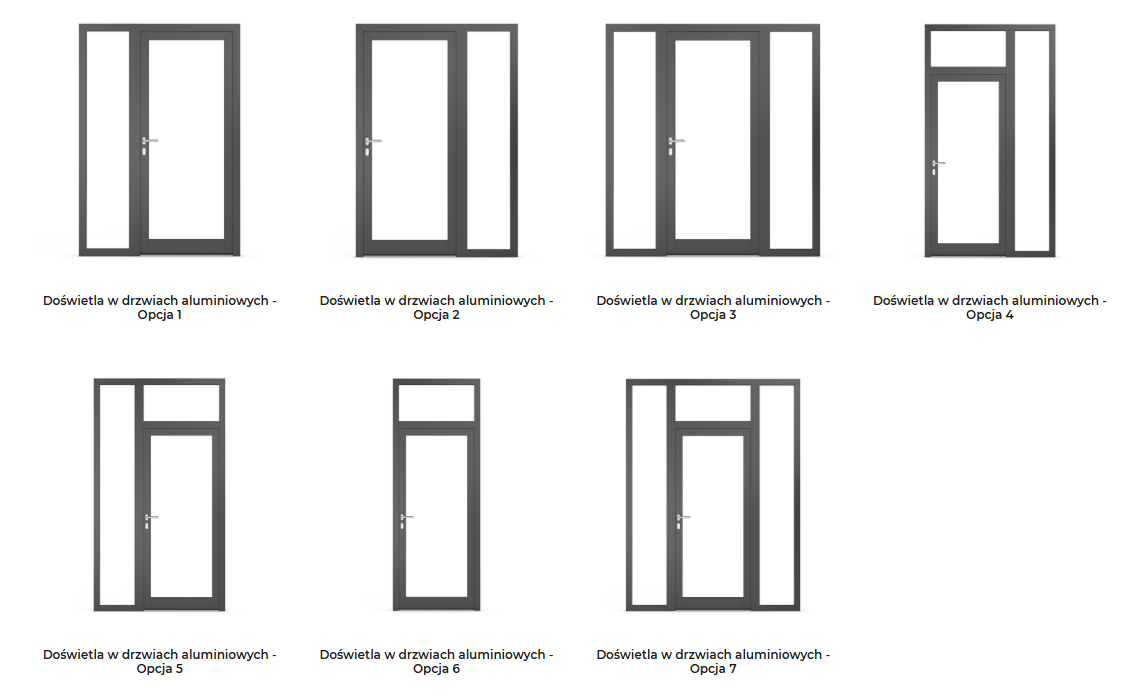 Doświetla w drzwiach aluminiowych - Opcja 1

Doświetla w drzwiach aluminiowych - Opcja 2

Doświetla w drzwiach aluminiowych - Opcja 3

Doświetla w drzwiach aluminiowych - Opcja 4

Doświetla w drzwiach aluminiowych - Opcja 5

Doświetla w drzwiach aluminiowych - Opcja 6

Doświetla w drzwiach aluminiowych - Opcja 7